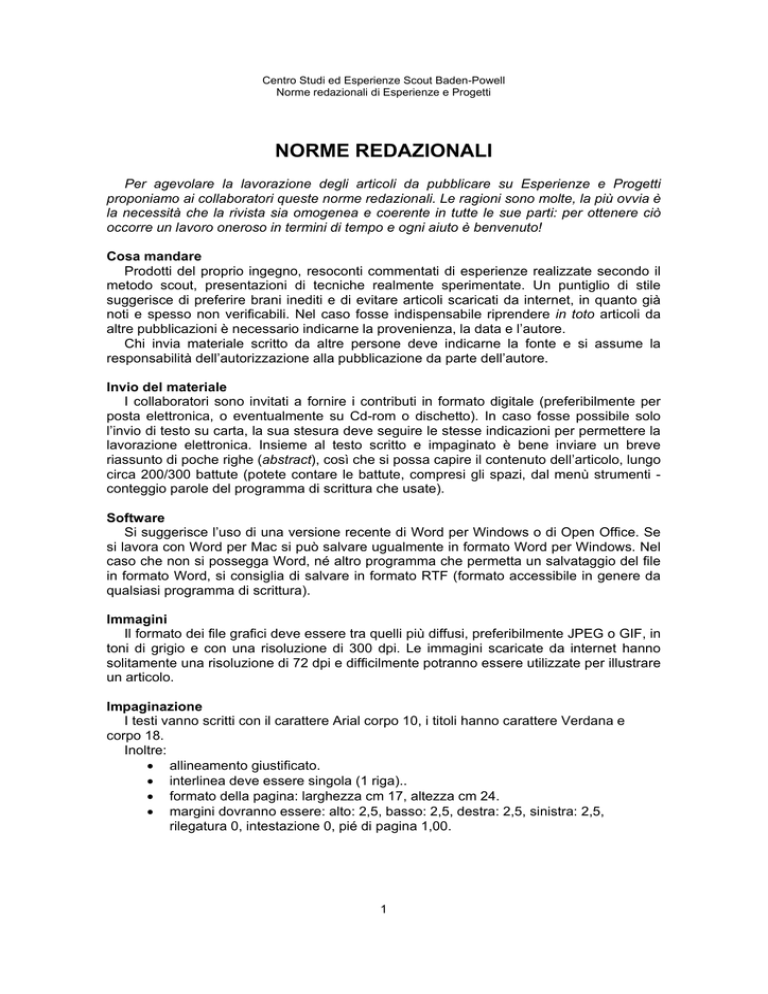 Centro Studi ed Esperienze Scout Baden-Powell
Norme redazionali di Esperienze e Progetti

NORME REDAZIONALI

Per agevolare la lavorazione degli articoli da pubblicare su Esperienze e Progetti proponiamo ai collaboratori queste norme redazionali. Le ragioni sono molte, la più ovvia è la necessità che la rivista sia omogenea e coerente in tutte le sue parti: per ottenere ciò occorre un lavoro oneroso in termini di tempo e ogni aiuto è benvenuto!

Cosa mandare
Prodotti del proprio ingegno, resoconti commentati di esperienze realizzate secondo il metodo scout, presentazioni di tecniche realmente sperimentate. Un puntiglio di stile suggerisce di preferire brani inediti e di evitare articoli scaricati da internet, in quanto già noti e spesso non verificabili. Nel caso fosse indispensabile riprendere in toto articoli da altre pubblicazioni è necessario indicarne la provenienza, la data e l'autore.
Chi invia materiale scritto da altre persone deve indicarne la fonte e si assume la responsabilità dell'autorizzazione alla pubblicazione da parte dell'autore.

Invio del materiale
I collaboratori sono invitati a fornire i contributi in formato digitale (preferibilmente per posta elettronica, o eventualmente su Cd-rom o dischetto). In caso fosse possibile solo l'invio di testo su carta, la sua stesura deve seguire le stesse indicazioni per permettere la lavorazione elettronica. Insieme al testo scritto e impaginato è bene inviare un breve riassunto di poche righe (abstract), così che si possa capire il contenuto dell'articolo, lungo circa 200/300 battute (potete contare le battute, compresi gli spazi, dal menù strumenti - conteggio parole del programma di scrittura che usate).

Software
Si suggerisce l'uso di una versione recente di Word per Windows o di Open Office. Se si lavora con Word per Mac si può salvare ugualmente in formato Word per Windows. Nel caso che non si possegga Word, né altro programma che permetta un salvataggio del file in formato Word, si consiglia di salvare in formato RTF (formato accessibile in genere da qualsiasi programma di scrittura).

Immagini
Il formato dei file grafici deve essere tra quelli più diffusi, preferibilmente JPEG o GIF, in toni di grigio e con una risoluzione di 300 dpi. Le immagini scaricate da internet hanno solitamente una risoluzione di 72 dpi e difficilmente potranno essere utilizzate per illustrare un articolo.

Impaginazione
I testi vanno scritti con il carattere Arial corpo 10, i titoli hanno carattere Verdana e corpo 18.
Inoltre:
• allineamento giustificato.
• interlinea deve essere singola (1 riga)..
• formato della pagina: larghezza cm 17, altezza cm 24.
• margini dovranno essere: alto: 2,5, basso: 2,5, destra: 2,5, sinistra: 2,5, rilegatura 0, intestazione 0, pié di pagina 1,00.

1